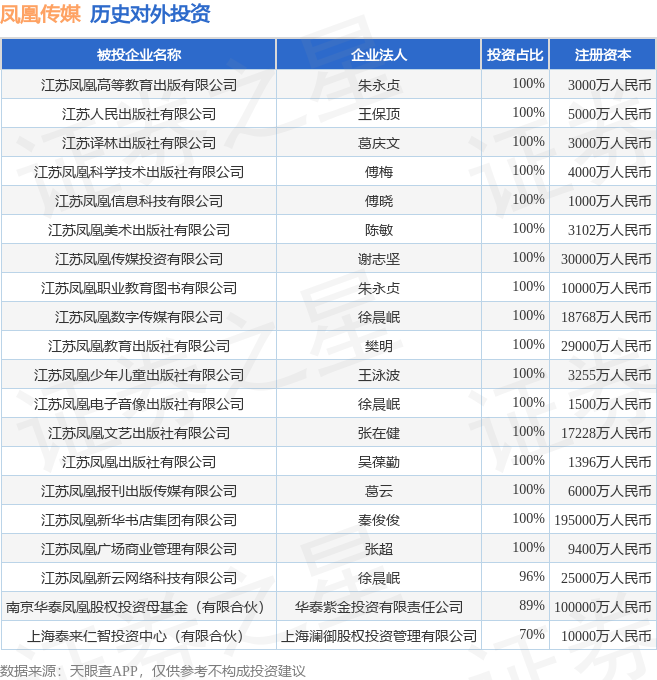 凤凰传媒 历史对外投资

| 被投企业名称 | 企业法人 | 投资占比 | 注册资本 |
|---|---|---|---|
| 江苏凤凰高等教育出版有限公司 | 朱永贞 | 100% | 3000万人民币 |
| 江苏人民出版社有限公司 | 王保顶 | 100% | 5000万人民币 |
| 江苏译林出版社有限公司 | 葛庆文 | 100% | 3000万人民币 |
| 江苏凤凰科学技术出版社有限公司 | 傅梅 | 100% | 4000万人民币 |
| 江苏凤凰信息科技有限公司 | 傅晓 | 100% | 1000万人民币 |
| 江苏凤凰美术出版社有限公司 | 陈敏 | 100% | 3102万人民币 |
| 江苏凤凰传媒投资有限公司 | 谢志坚 | 100% | 30000万人民币 |
| 江苏凤凰职业教育图书有限公司 | 朱永贞 | 100% | 10000万人民币 |
| 江苏凤凰数字传媒有限公司 | 徐晨岷 | 100% | 18768万人民币 |
| 江苏凤凰教育出版社有限公司 | 樊明 | 100% | 29000万人民币 |
| 江苏凤凰少年儿童出版社有限公司 | 王泳波 | 100% | 3255万人民币 |
| 江苏凤凰电子音像出版社有限公司 | 徐晨岷 | 100% | 1500万人民币 |
| 江苏凤凰文艺出版社有限公司 | 张在健 | 100% | 17228万人民币 |
| 江苏凤凰出版社有限公司 | 吴葆勤 | 100% | 1396万人民币 |
| 江苏凤凰报刊出版传媒有限公司 | 葛云 | 100% | 6000万人民币 |
| 江苏凤凰新华书店集团有限公司 | 秦俊俊 | 100% | 195000万人民币 |
| 江苏凤凰广场商业管理有限公司 | 张超 | 100% | 9400万人民币 |
| 江苏凤凰新云网络科技有限公司 | 徐晨岷 | 96% | 25000万人民币 |
| 南京华泰凤凰股权投资母基金（有限合伙） | 华泰紫金投资有限责任公司 | 89% | 100000万人民币 |
| 上海泰来仁智投资中心（有限合伙） | 上海澜御股权投资管理有限公司 | 70% | 10000万人民币 |

数据来源：天眼查APP，仅供参考不构成投资建议

证券之星